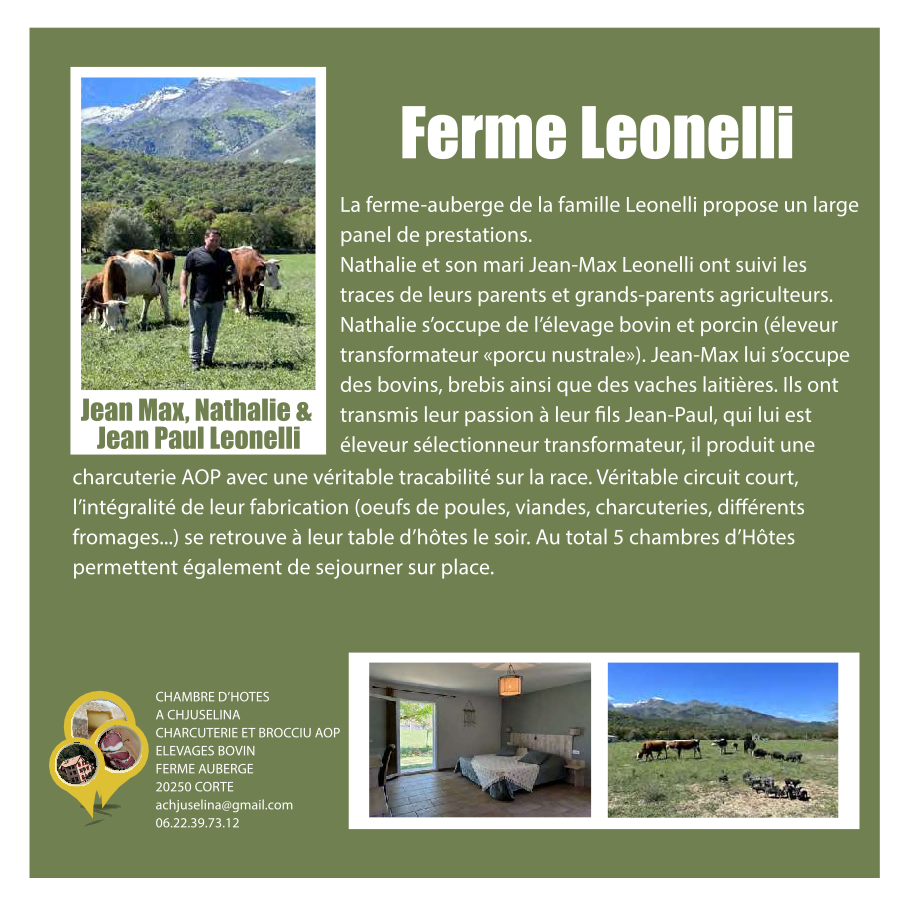 Ferme Leonelli

Jean Max, Nathalie & Jean Paul Leonelli

La ferme-auberge de la famille Leonelli propose un large panel de prestations.
Nathalie et son mari Jean-Max Leonelli ont suivi les traces de leurs parents et grands-parents agriculteurs. Nathalie s'occupe de l'élevage bovin et porcin (éleveur transformateur «porcu nustrale»). Jean-Max lui s'occupe des bovins, brebis ainsi que des vaches laitières. Ils ont transmis leur passion à leur fils Jean-Paul, qui lui est éleveur sélectionneur transformateur, il produit une charcuterie AOP avec une véritable tracabilité sur la race. Véritable circuit court, l'intégralité de leur fabrication (oeufs de poules, viandes, charcuteries, différents fromages...) se retrouve à leur table d'hôtes le soir. Au total 5 chambres d'Hôtes permettent également de sejourner sur place.

CHAMBRE D'HOTES
A CHJUSELINA
CHARCUTERIE ET BROCCIU AOP
ELEVAGES BOVIN
FERME AUBERGE
20250 CORTE
achjuselina@gmail.com
06.22.39.73.12